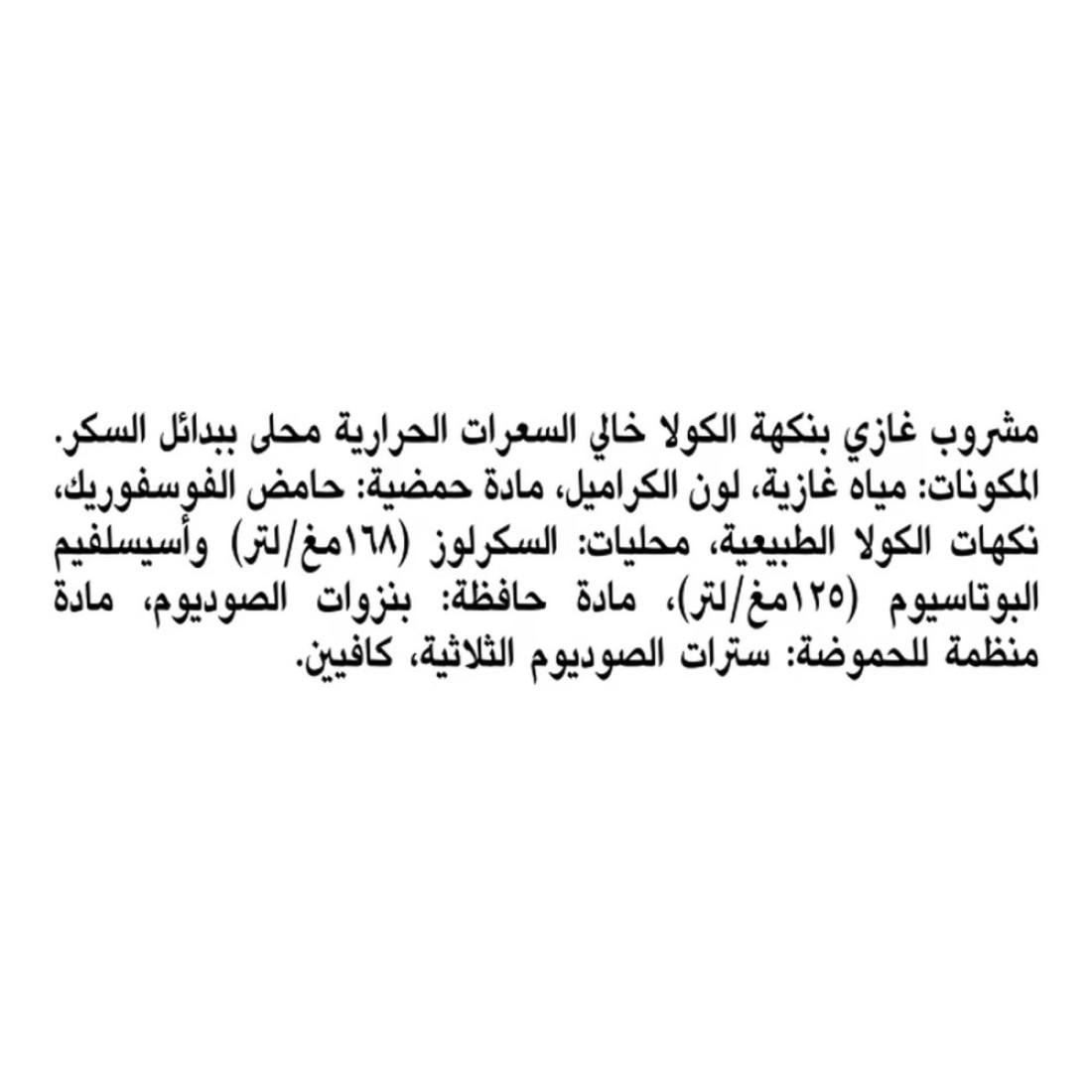 مشروب غازي بنكهة الكولا خالي السعرات الحرارية محلى ببدائل السكر. المكونات: مياه غازية، لون الكراميل، مادة حمضية: حامض الفوسفوريك، نكهات الكولا الطبيعية، محليات: السكرلوز (١٦٨مغ/لتر) وأسيسلفيم البوتاسيوم (١٢٥مغ/لتر)، مادة حافظة: بنزوات الصوديوم، مادة منظمة للحموضة: سترات الصوديوم الثلاثية، كافيين.